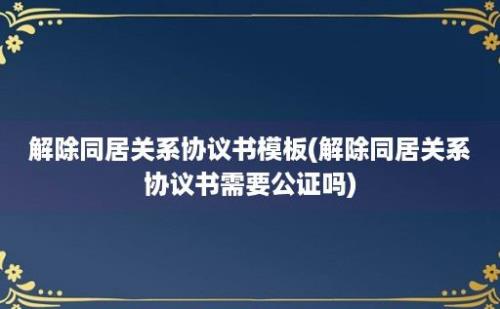 解除同居关系协议书模板(解除同居关系协议书需要公证吗)